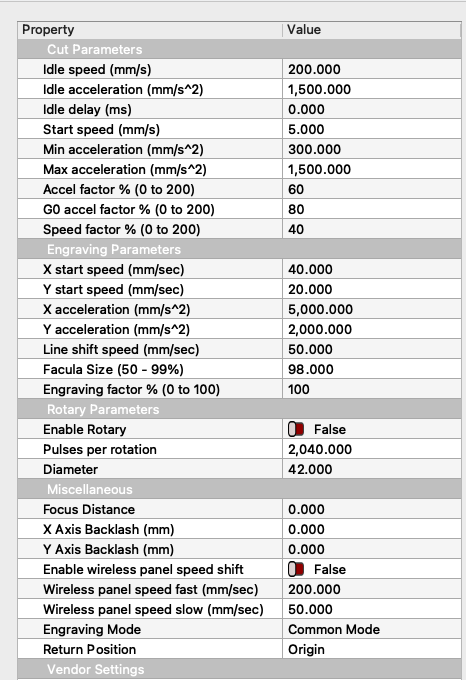 | Property | Value |
|---|---|
| Cut Parameters | |
| Idle speed (mm/s) | 200.000 |
| Idle acceleration (mm/s^2) | 1,500.000 |
| Idle delay (ms) | 0.000 |
| Start speed (mm/s) | 5.000 |
| Min acceleration (mm/s^2) | 300.000 |
| Max acceleration (mm/s^2) | 1,500.000 |
| Accel factor % (0 to 200) | 60 |
| G0 accel factor % (0 to 200) | 80 |
| Speed factor % (0 to 200) | 40 |
| Engraving Parameters | |
| X start speed (mm/sec) | 40.000 |
| Y start speed (mm/sec) | 20.000 |
| X acceleration (mm/s^2) | 5,000.000 |
| Y acceleration (mm/s^2) | 2,000.000 |
| Line shift speed (mm/sec) | 50.000 |
| Facula Size (50 - 99%) | 98.000 |
| Engraving factor % (0 to 100) | 100 |
| Rotary Parameters | |
| Enable Rotary | False |
| Pulses per rotation | 2,040.000 |
| Diameter | 42.000 |
| Miscellaneous | |
| Focus Distance | 0.000 |
| X Axis Backlash (mm) | 0.000 |
| Y Axis Backlash (mm) | 0.000 |
| Enable wireless panel speed shift | False |
| Wireless panel speed fast (mm/sec) | 200.000 |
| Wireless panel speed slow (mm/sec) | 50.000 |
| Engraving Mode | Common Mode |
| Return Position | Origin |
| Vendor Settings | |